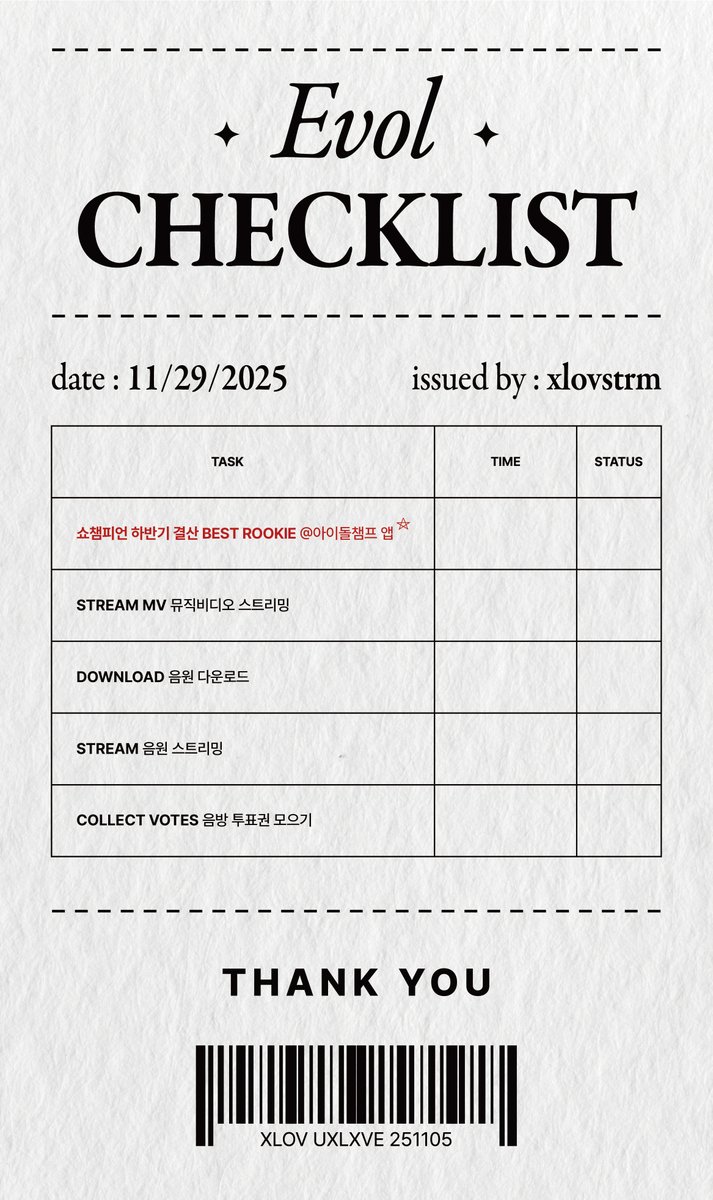 Evol
CHECKLIST

date : 11/29/2025 issued by : xlovstrm

| TASK | TIME | STATUS |
|---|---|---|
| 쇼챔피언 하반기 결산 BEST ROOKIE @아이돌챔프 앱 ☆ | | |
| STREAM MV 뮤직비디오 스트리밍 | | |
| DOWNLOAD 음원 다운로드 | | |
| STREAM 음원 스트리밍 | | |
| COLLECT VOTES 음방 투표권 모으기 | | |

THANK YOU

XLOV UXLXVE 251105